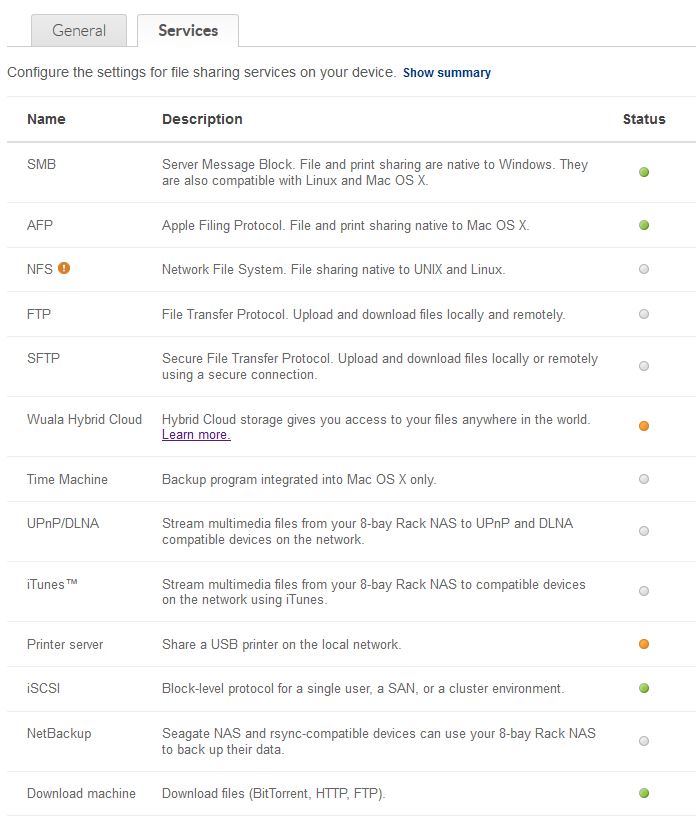 General Services

Configure the settings for file sharing services on your device. Show summary

| Name | Description | Status |
|---|---|---|
| SMB | Server Message Block. File and print sharing are native to Windows. They are also compatible with Linux and Mac OS X. | |
| AFP | Apple Filing Protocol. File and print sharing native to Mac OS X. | |
| NFS | Network File System. File sharing native to UNIX and Linux. | |
| FTP | File Transfer Protocol. Upload and download files locally and remotely. | |
| SFTP | Secure File Transfer Protocol. Upload and download files locally or remotely using a secure connection. | |
| Wuala Hybrid Cloud | Hybrid Cloud storage gives you access to your files anywhere in the world. Learn more. | |
| Time Machine | Backup program integrated into Mac OS X only. | |
| UPnP/DLNA | Stream multimedia files from your 8-bay Rack NAS to UPnP and DLNA compatible devices on the network. | |
| iTunes™ | Stream multimedia files from your 8-bay Rack NAS to compatible devices on the network using iTunes. | |
| Printer server | Share a USB printer on the local network. | |
| iSCSI | Block-level protocol for a single user, a SAN, or a cluster environment. | |
| NetBackup | Seagate NAS and rsync-compatible devices can use your 8-bay Rack NAS to back up their data. | |
| Download machine | Download files (BitTorrent, HTTP, FTP). | |